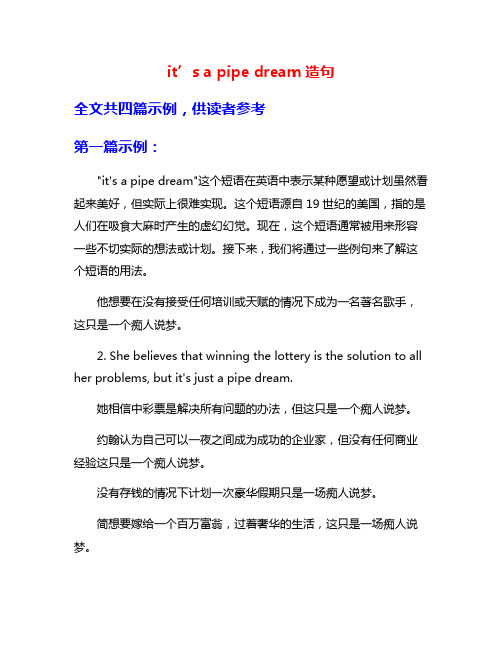 it’s a pipe dream 造句

全文共四篇示例，供读者参考

第一篇示例：

"it's a pipe dream"这个短语在英语中表示某种愿望或计划虽然看起来美好，但实际上很难实现。这个短语源自 19 世纪的美国，指的是人们在吸食大麻时产生的虚幻幻觉。现在，这个短语通常被用来形容一些不切实际的想法或计划。接下来，我们将通过一些例句来了解这个短语的用法。

他想要在没有接受任何培训或天赋的情况下成为一名著名歌手，这只是一个痴人说梦。

2. She believes that winning the lottery is the solution to all her problems, but it's just a pipe dream.

她相信中彩票是解决所有问题的办法，但这只是一个痴人说梦。

约翰认为自己可以一夜之间成为成功的企业家，但没有任何商业经验这只是一个痴人说梦。

没有存钱的情况下计划一次豪华假期只是一场痴人说梦。

简想要嫁给一个百万富翁，过着奢华的生活，这只是一场痴人说梦。